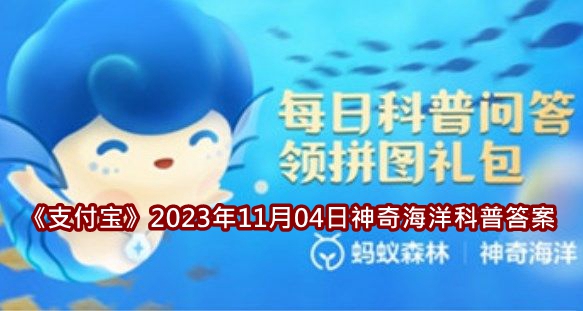 每日科普问答
领拼图礼包

《支付宝》2023年11月04日神奇海洋科普答案

蚂蚁森林 | 神奇海洋